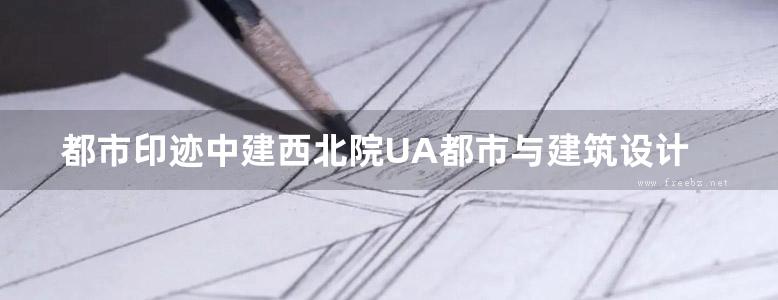 都市印迹中建西北院UA都市与建筑设计

www.freebz.net